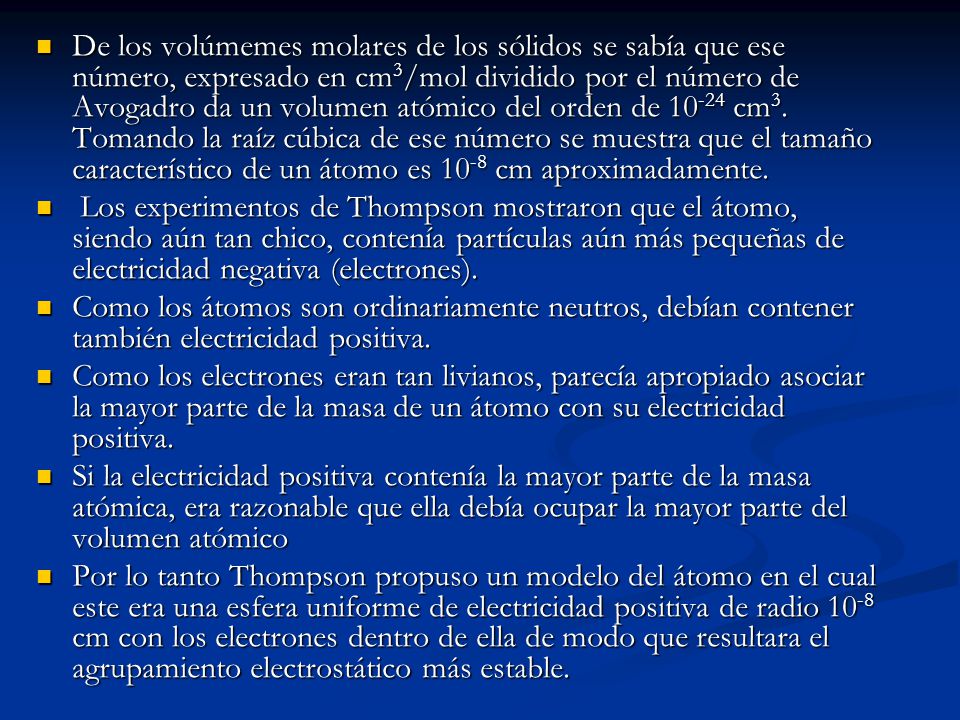 De los volúmemes molares de los sólidos se sabía que ese número, expresado en $cm^3$/mol dividido por el número de Avogadro da un volumen atómico del orden de $10^{-24}$ $cm^3$. Tomando la raíz cúbica de ese número se muestra que el tamaño característico de un átomo es $10^{-8}$ cm aproximadamente.

Los experimentos de Thompson mostraron que el átomo, siendo aún tan chico, contenía partículas aún más pequeñas de electricidad negativa (electrones).

Como los átomos son ordinariamente neutros, debían contener también electricidad positiva.

Como los electrones eran tan livianos, parecía apropiado asociar la mayor parte de la masa de un átomo con su electricidad positiva.

Si la electricidad positiva contenía la mayor parte de la masa atómica, era razonable que ella debía ocupar la mayor parte del volumen atómico

Por lo tanto Thompson propuso un modelo del átomo en el cual este era una esfera uniforme de electricidad positiva de radio $10^{-8}$ cm con los electrones dentro de ella de modo que resultara el agrupamiento electrostático más estable.